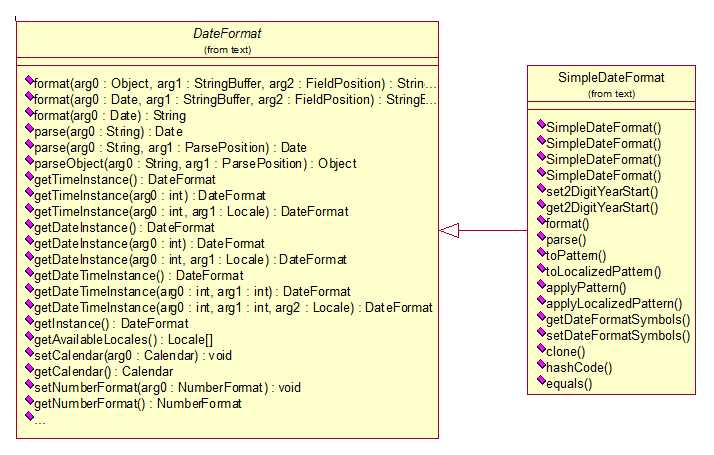 DateFormat
(from text)

format(arg0 : Object, arg1 : StringBuffer, arg2 : FieldPosition) : Strin...
format(arg0 : Date, arg1 : StringBuffer, arg2 : FieldPosition) : StringE...
format(arg0 : Date) : String
parse(arg0 : String) : Date
parse(arg0 : String, arg1 : ParsePosition) : Date
parseObject(arg0 : String, arg1 : ParsePosition) : Object
getTimeInstance() : DateFormat
getTimeInstance(arg0 : int) : DateFormat
getTimeInstance(arg0 : int, arg1 : Locale) : DateFormat
getDateInstance() : DateFormat
getDateInstance(arg0 : int) : DateFormat
getDateInstance(arg0 : int, arg1 : Locale) : DateFormat
getDateTimeInstance() : DateFormat
getDateTimeInstance(arg0 : int, arg1 : int) : DateFormat
getDateTimeInstance(arg0 : int, arg1 : int, arg2 : Locale) : DateFormat
getInstance() : DateFormat
getAvailableLocales() : Locale[]
setCalendar(arg0 : Calendar) : void
getCalendar() : Calendar
setNumberFormat(arg0 : NumberFormat) : void
getNumberFormat() : NumberFormat
...

SimpleDateFormat
(from text)

SimpleDateFormat()
SimpleDateFormat()
SimpleDateFormat()
SimpleDateFormat()
set2DigitYearStart()
get2DigitYearStart()
format()
parse()
toPattern()
toLocalizedPattern()
applyPattern()
applyLocalizedPattern()
getDateFormatSymbols()
setDateFormatSymbols()
clone()
hashCode()
equals()